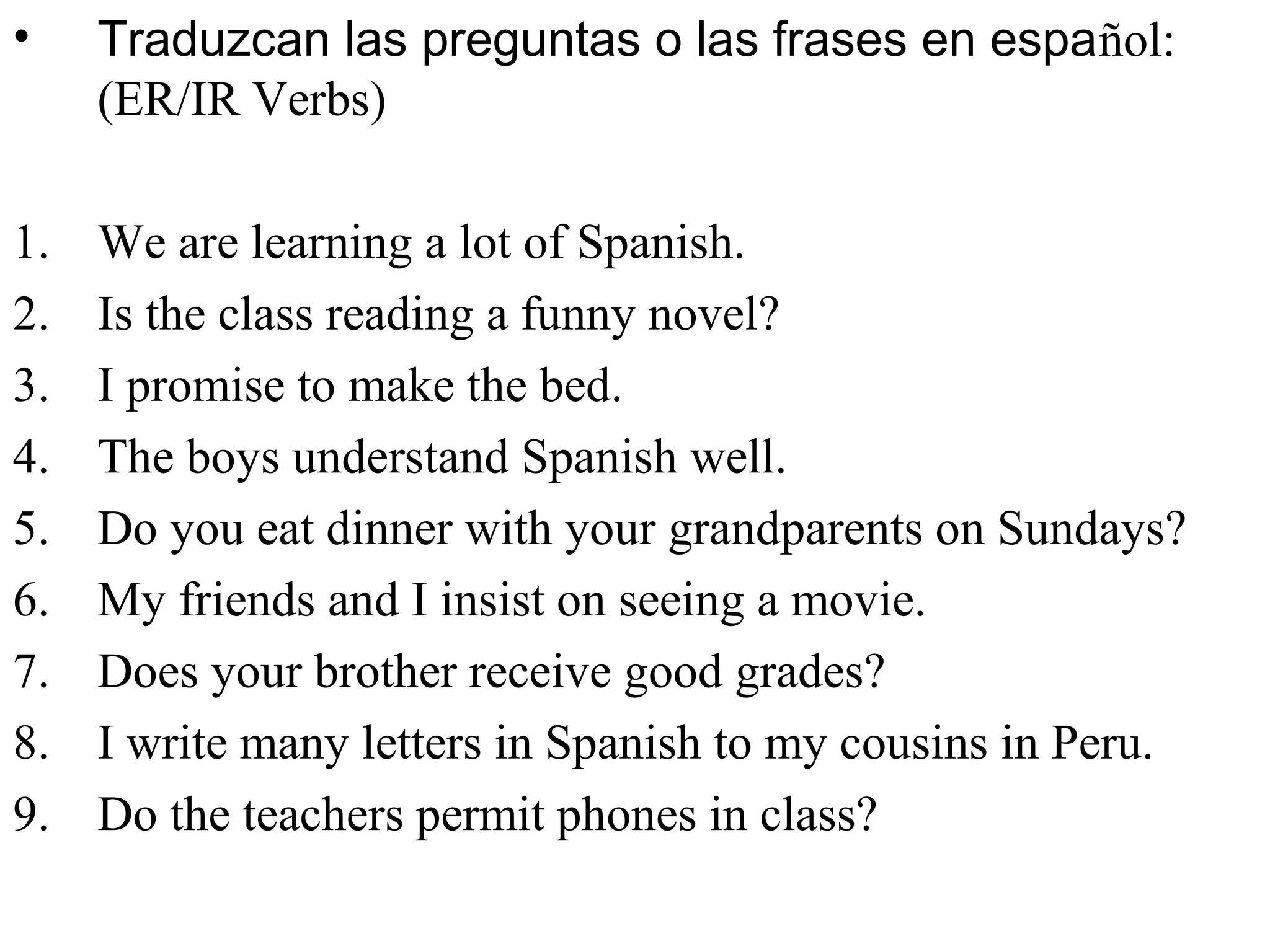 • Traduzcan las preguntas o las frases en español: (ER/IR Verbs)

1. We are learning a lot of Spanish.
2. Is the class reading a funny novel?
3. I promise to make the bed.
4. The boys understand Spanish well.
5. Do you eat dinner with your grandparents on Sundays?
6. My friends and I insist on seeing a movie.
7. Does your brother receive good grades?
8. I write many letters in Spanish to my cousins in Peru.
9. Do the teachers permit phones in class?